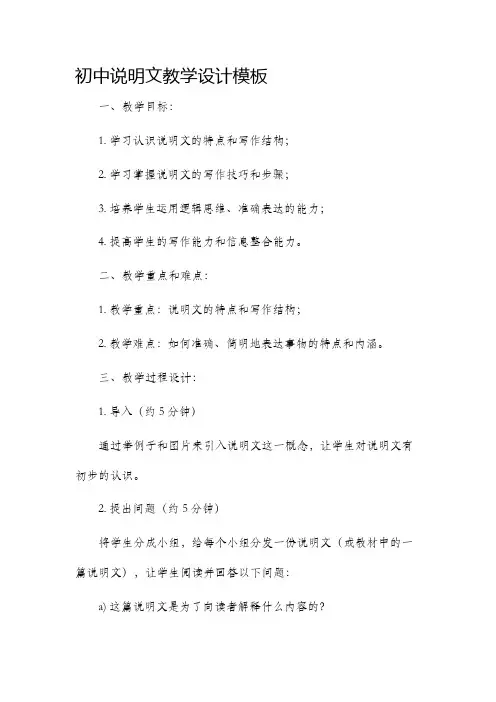 初中说明文教学设计模板

一、教学目标：

1. 学习认识说明文的特点和写作结构；

2. 学习掌握说明文的写作技巧和步骤；

3. 培养学生运用逻辑思维、准确表达的能力；

4. 提高学生的写作能力和信息整合能力。

二、教学重点和难点：

1. 教学重点：说明文的特点和写作结构；

2. 教学难点：如何准确、简明地表达事物的特点和内涵。

三、教学过程设计：

1. 导入（约 5 分钟）

通过举例子和图片来引入说明文这一概念，让学生对说明文有初步的认识。

2. 提出问题（约 5 分钟）

将学生分成小组，给每个小组分发一份说明文（或教材中的一篇说明文），让学生阅读并回答以下问题：

a) 这篇说明文是为了向读者解释什么内容的？